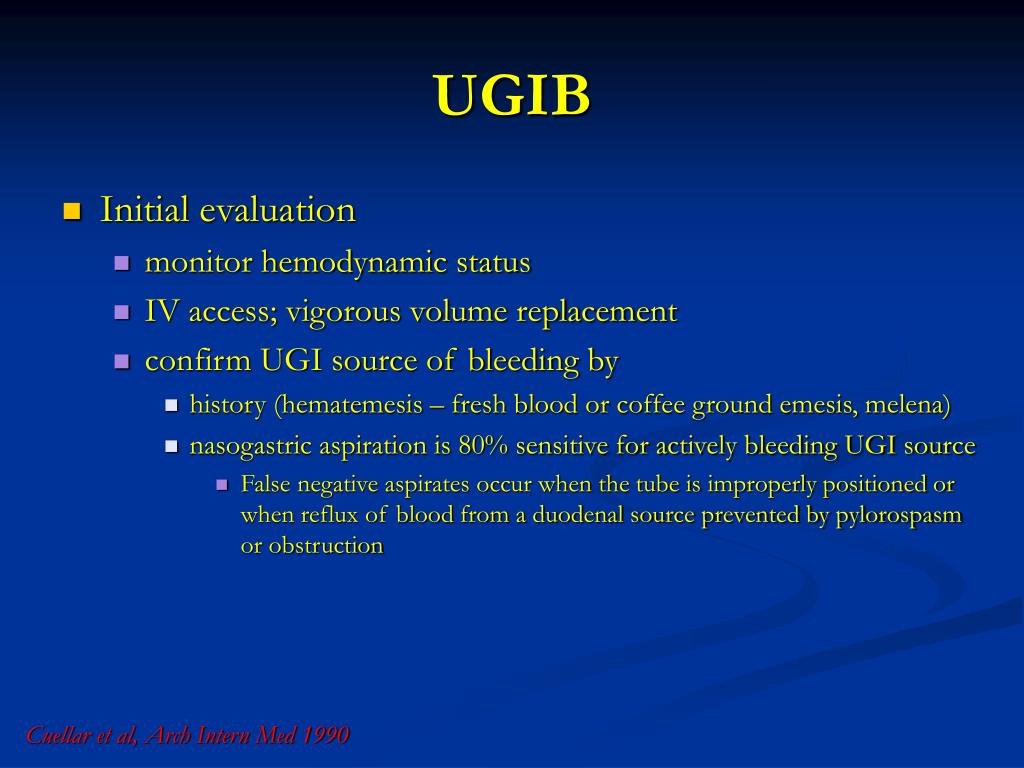 UGIB

Initial evaluation

monitor hemodynamic status

IV access; vigorous volume replacement

confirm UGI source of bleeding by

history (hematemesis – fresh blood or coffee ground emesis, melena)

nasogastric aspiration is 80% sensitive for actively bleeding UGI source

False negative aspirates occur when the tube is improperly positioned or when reflux of blood from a duodenal source prevented by pylorospasm or obstruction

Cuellar et al, Arch Intern Med 1990